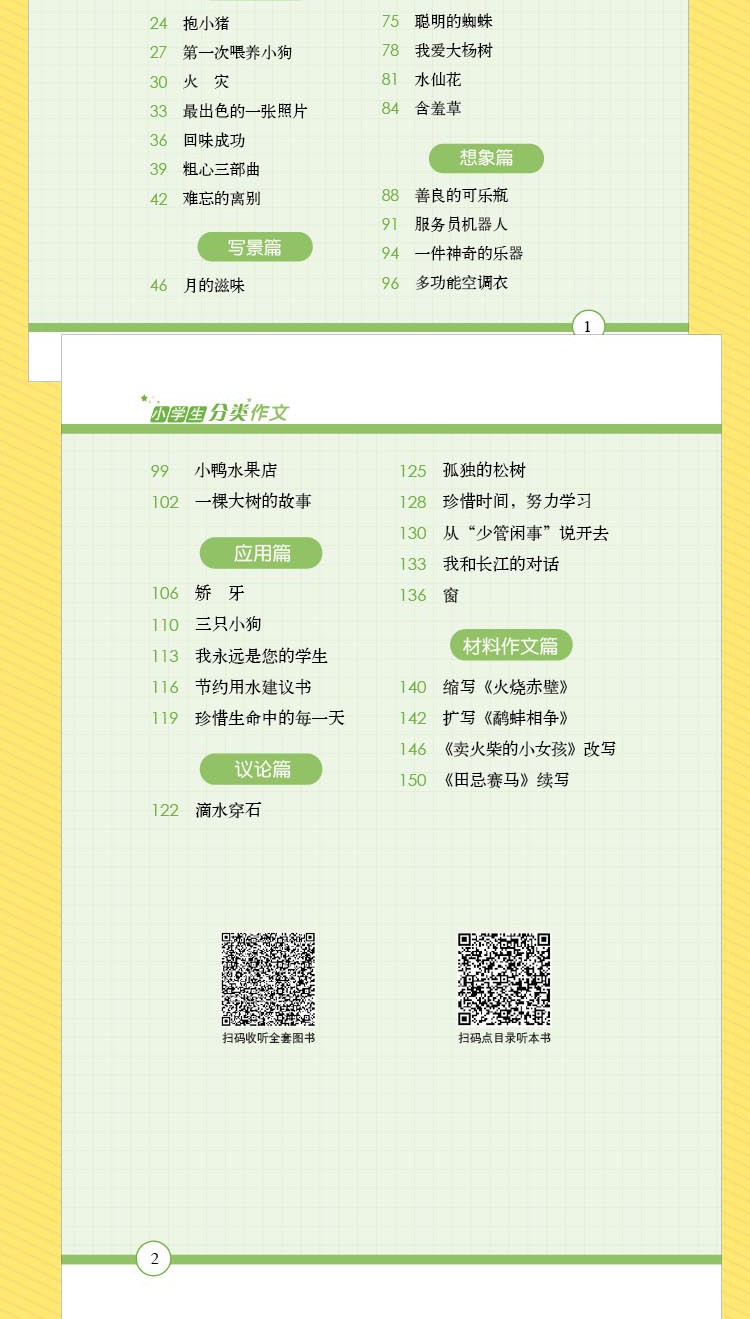 24 抱小猪
27 第一次喂养小狗
30 火 灾
33 最出色的一张照片
36 回味成功
39 粗心三部曲
42 难忘的离别

写景篇

46 月的滋味

75 聪明的蜘蛛
78 我爱大杨树
81 水仙花
84 含羞草

想象篇

88 善良的可乐瓶
91 服务员机器人
94 一件神奇的乐器
96 多功能空调衣

1

小学生分类作文

99 小鸭水果店
102 一棵大树的故事

应用篇

106 矫 牙
110 三只小狗
113 我永远是您的学生
116 节约用水建议书
119 珍惜生命中的每一天

议论篇

122 滴水穿石

125 孤独的松树
128 珍惜时间，努力学习
130 从“少管闲事”说开去
133 我和长江的对话
136 窗

材料作文篇

140 缩写《火烧赤壁》
142 扩写《鹬蚌相争》
146 《卖火柴的小女孩》改写
150 《田忌赛马》续写

扫码收听全套图书

扫码点目录听本书

2